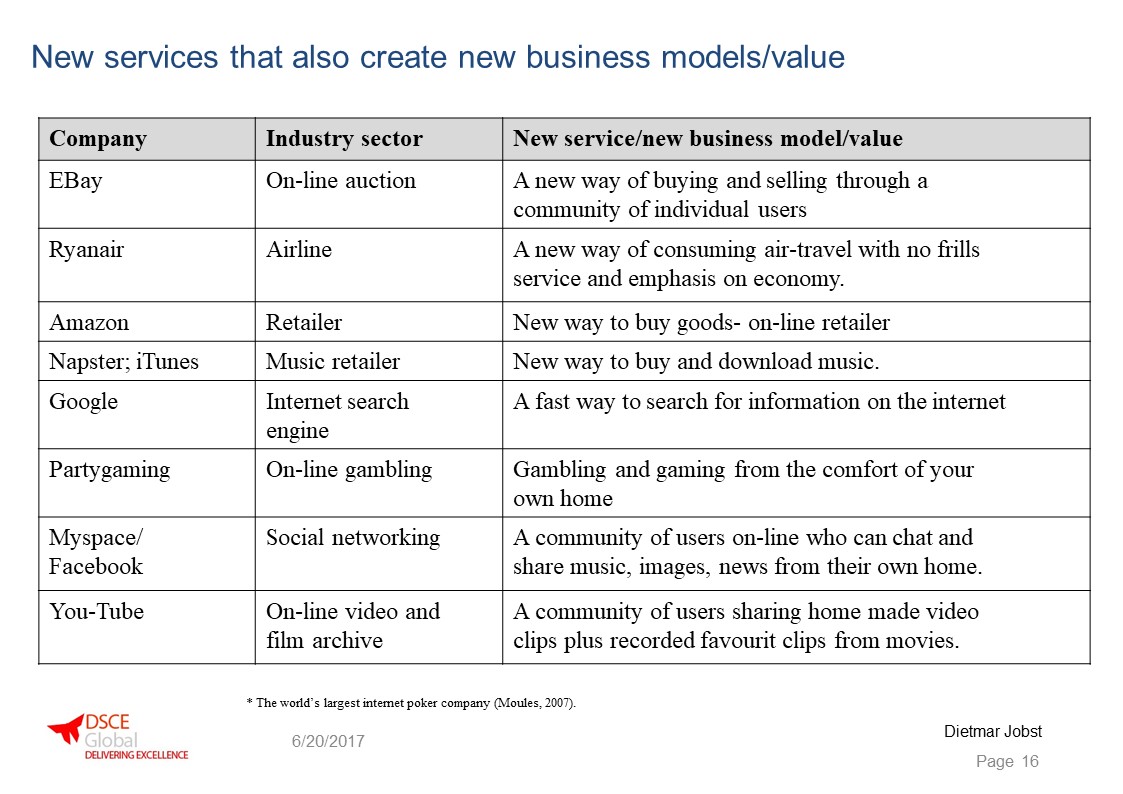 New services that also create new business models/value

| Company | Industry sector | New service/new business model/value |
|---|---|---|
| EBay | On-line auction | A new way of buying and selling through a community of individual users |
| Ryanair | Airline | A new way of consuming air-travel with no frills service and emphasis on economy. |
| Amazon | Retailer | New way to buy goods- on-line retailer |
| Napster; iTunes | Music retailer | New way to buy and download music. |
| Google | Internet search engine | A fast way to search for information on the internet |
| Partygaming | On-line gambling | Gambling and gaming from the comfort of your own home |
| Myspace/ Facebook | Social networking | A community of users on-line who can chat and share music, images, news from their own home. |
| You-Tube | On-line video and film archive | A community of users sharing home made video clips plus recorded favourit clips from movies. |

* The world's largest internet poker company (Moules, 2007).

DSCE Global DELIVERING EXCELLENCE

6/20/2017

Dietmar Jobst

Page 16